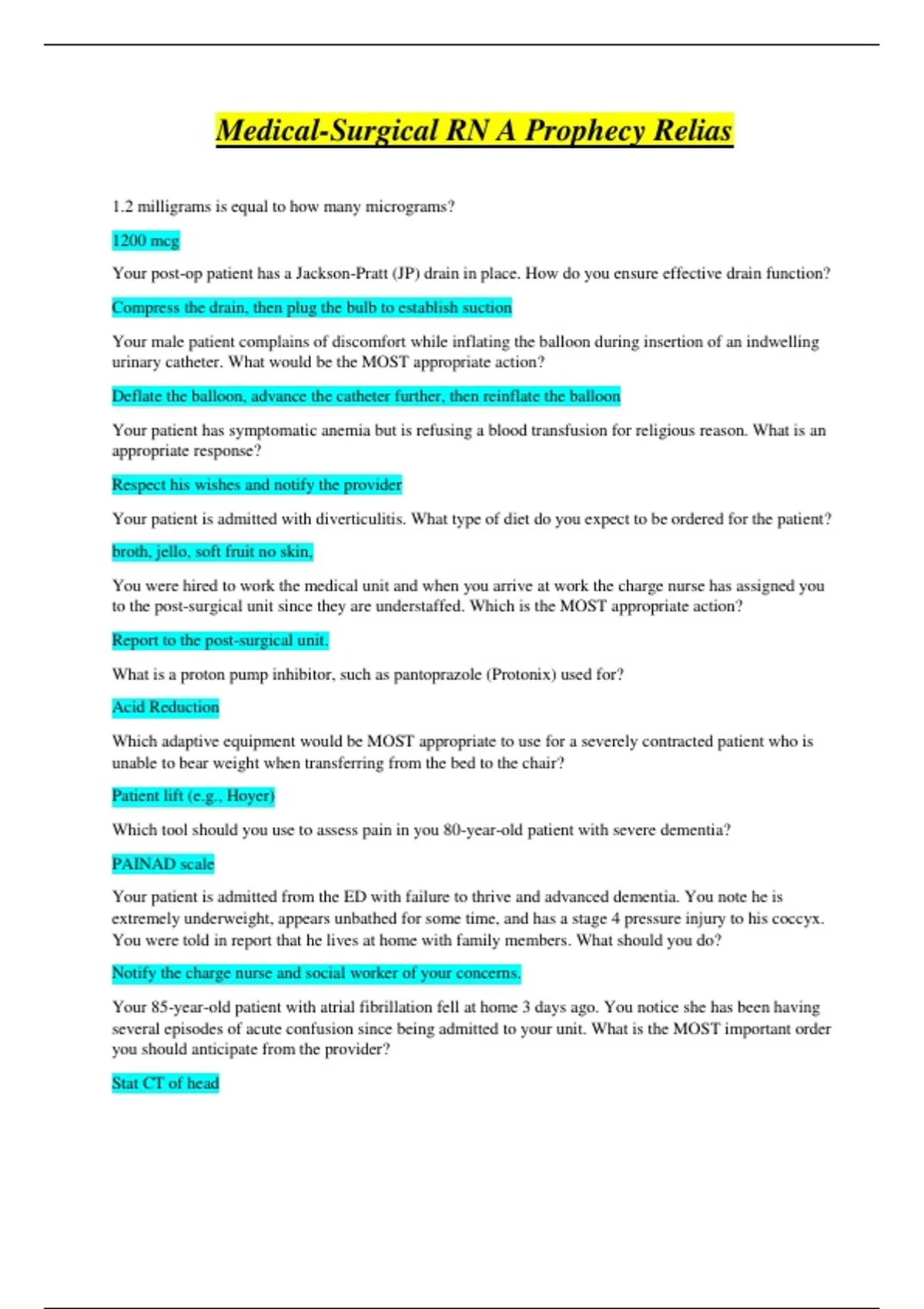 Medical-Surgical RN A Prophecy Relias

1.2 milligrams is equal to how many micrograms?

1200 mcg

Your post-op patient has a Jackson-Pratt (JP) drain in place. How do you ensure effective drain function?

Compress the drain, then plug the bulb to establish suction

Your male patient complains of discomfort while inflating the balloon during insertion of an indwelling urinary catheter. What would be the MOST appropriate action?

Deflate the balloon, advance the catheter further, then reinflate the balloon

Your patient has symptomatic anemia but is refusing a blood transfusion for religious reason. What is an appropriate response?

Respect his wishes and notify the provider

Your patient is admitted with diverticulitis. What type of diet do you expect to be ordered for the patient?

broth, jello, soft fruit no skin,

You were hired to work the medical unit and when you arrive at work the charge nurse has assigned you to the post-surgical unit since they are understaffed. Which is the MOST appropriate action?

Report to the post-surgical unit.

What is a proton pump inhibitor, such as pantoprazole (Protonix) used for?

Acid Reduction

Which adaptive equipment would be MOST appropriate to use for a severely contracted patient who is unable to bear weight when transferring from the bed to the chair?

Patient lift (e.g., Hoyer)

Which tool should you use to assess pain in you 80-year-old patient with severe dementia?

PAINAD scale

Your patient is admitted from the ED with failure to thrive and advanced dementia. You note he is extremely underweight, appears unbathed for some time, and has a stage 4 pressure injury to his coccyx. You were told in report that he lives at home with family members. What should you do?

Notify the charge nurse and social worker of your concerns.

Your 85-year-old patient with atrial fibrillation fell at home 3 days ago. You notice she has been having several episodes of acute confusion since being admitted to your unit. What is the MOST important order you should anticipate from the provider?

Stat CT of head